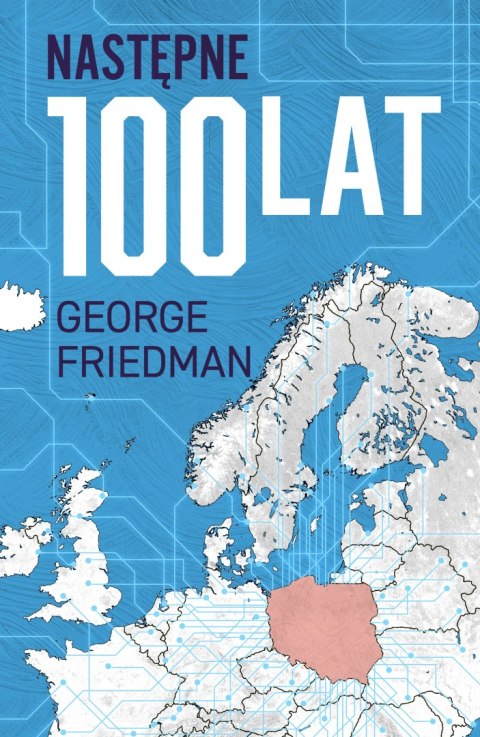 NASTĘPNE
100 LAT
GEORGE FRIEDMAN